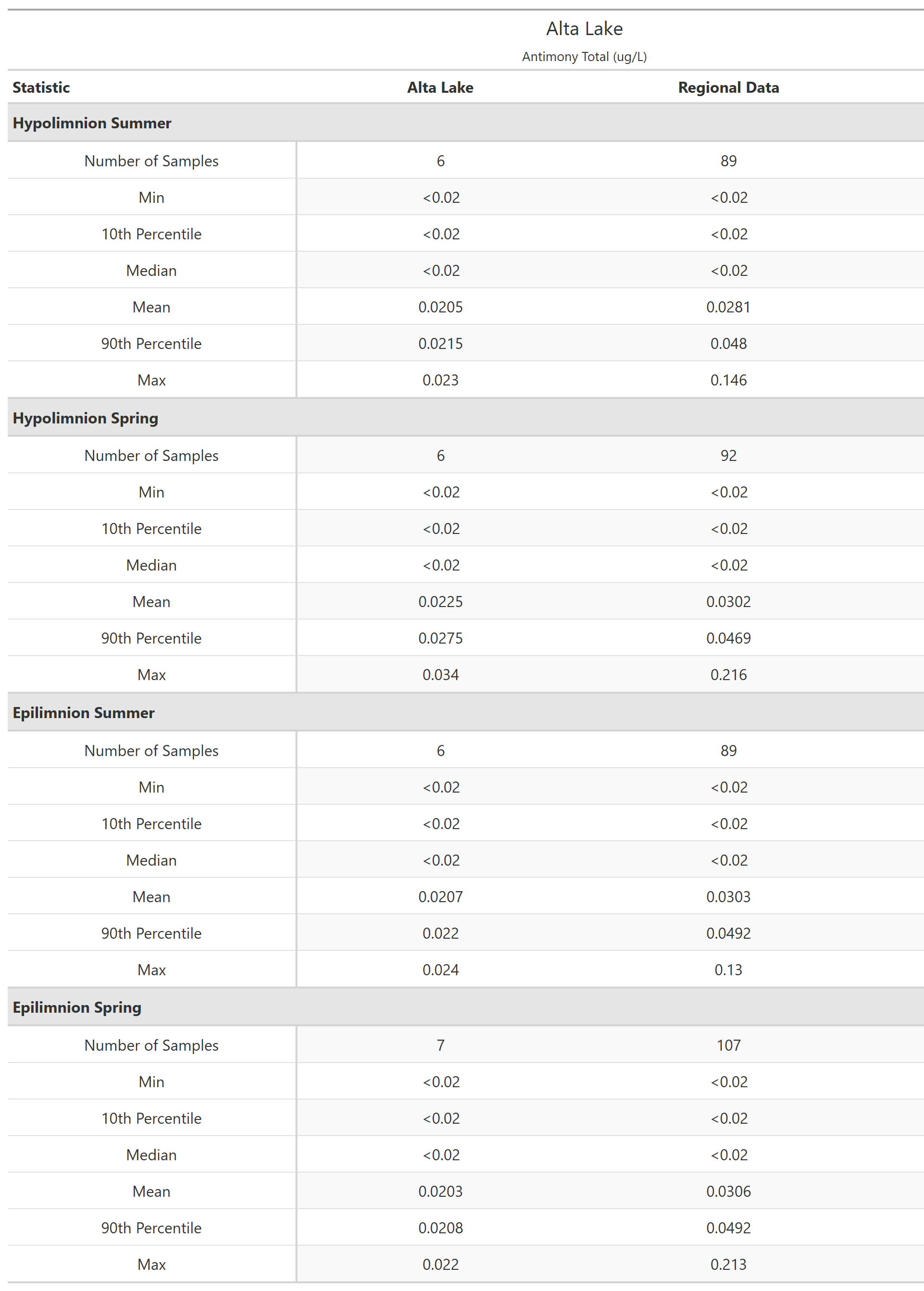 Alta Lake

Antimony Total (ug/L)

| Statistic | Alta Lake | Regional Data |
|---|---|---|
| **Hypolimnion Summer** | | |
| Number of Samples | 6 | 89 |
| Min | <0.02 | <0.02 |
| 10th Percentile | <0.02 | <0.02 |
| Median | <0.02 | <0.02 |
| Mean | 0.0205 | 0.0281 |
| 90th Percentile | 0.0215 | 0.048 |
| Max | 0.023 | 0.146 |
| **Hypolimnion Spring** | | |
| Number of Samples | 6 | 92 |
| Min | <0.02 | <0.02 |
| 10th Percentile | <0.02 | <0.02 |
| Median | <0.02 | <0.02 |
| Mean | 0.0225 | 0.0302 |
| 90th Percentile | 0.0275 | 0.0469 |
| Max | 0.034 | 0.216 |
| **Epilimnion Summer** | | |
| Number of Samples | 6 | 89 |
| Min | <0.02 | <0.02 |
| 10th Percentile | <0.02 | <0.02 |
| Median | <0.02 | <0.02 |
| Mean | 0.0207 | 0.0303 |
| 90th Percentile | 0.022 | 0.0492 |
| Max | 0.024 | 0.13 |
| **Epilimnion Spring** | | |
| Number of Samples | 7 | 107 |
| Min | <0.02 | <0.02 |
| 10th Percentile | <0.02 | <0.02 |
| Median | <0.02 | <0.02 |
| Mean | 0.0203 | 0.0306 |
| 90th Percentile | 0.0208 | 0.0492 |
| Max | 0.022 | 0.213 |